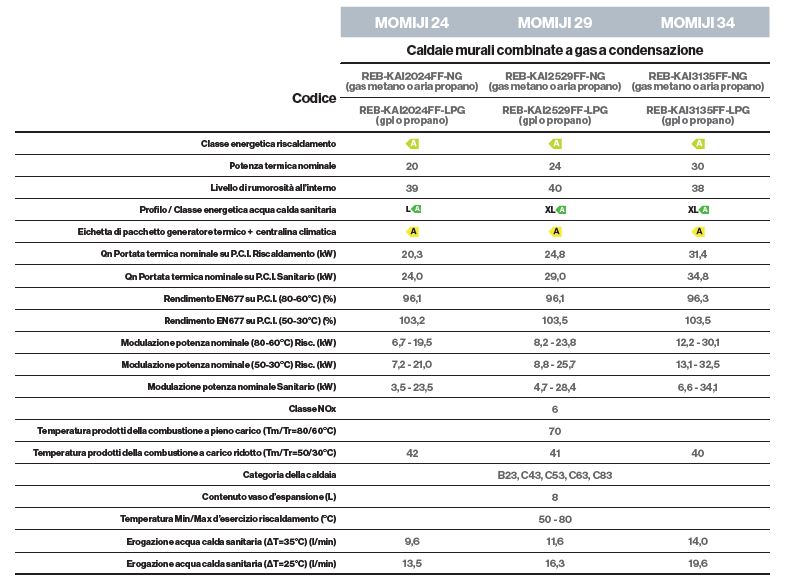 | | MOMIJI 24 | MOMIJI 29 | MOMIJI 34 |
|---|---|---|---|
| | Caldaie murali combinate a gas a condensazione | | |
| Codice | REB-KAI2024FF-NG (gas metano o aria propano) | REB-KAI2529FF-NG (gas metano o aria propano) | REB-KAI3135FF-NG (gas metano o aria propano) |
| | REB-KAI2024FF-LPG (gpl o propano) | REB-KAI2529FF-LPG (gpl o propano) | REB-KAI3135FF-LPG (gpl o propano) |
| Classe energetica riscaldamento | A | A | A |
| Potenza termica nominale | 20 | 24 | 30 |
| Livello di rumorosità all'interno | 39 | 40 | 38 |
| Profilo / Classe energetica acqua calda sanitaria | L A | XL A | XL A |
| Eichetta di pacchetto generatore termico + centralina climatica | A | A | A |
| Qn Portata termica nominale su P.C.I. Riscaldamento (kW) | 20,3 | 24,8 | 31,4 |
| Qn Portata termica nominale su P.C.I. Sanitario (kW) | 24,0 | 29,0 | 34,8 |
| Rendimento EN677 su P.C.I. (80-60°C) (%) | 96,1 | 96,1 | 96,3 |
| Rendimento EN677 su P.C.I. (50-30°C) (%) | 103,2 | 103,5 | 103,5 |
| Modulazione potenza nominale (80-60°C) Risc. (kW) | 6,7 - 19,5 | 8,2 - 23,8 | 12,2 - 30,1 |
| Modulazione potenza nominale (50-30°C) Risc. (kW) | 7,2 - 21,0 | 8,8 - 25,7 | 13,1 - 32,5 |
| Modulazione potenza nominale Sanitario (kW) | 3,5 - 23,5 | 4,7 - 28,4 | 6,6 - 34,1 |
| Classe NOx | | 6 | |
| Temperatura prodotti della combustione a pieno carico (Tm/Tr=80/60°C) | | 70 | |
| Temperatura prodotti della combustione a carico ridotto (Tm/Tr=50/30°C) | 42 | 41 | 40 |
| Categoria della caldaia | | B23, C43, C53, C63, C83 | |
| Contenuto vaso d'espansione (L) | | 8 | |
| Temperatura Min/Max d'esercizio riscaldamento (°C) | | 50 - 80 | |
| Erogazione acqua calda sanitaria (ΔT=35°C) (l/min) | 9,6 | 11,6 | 14,0 |
| Erogazione acqua calda sanitaria (ΔT=25°C) (l/min) | 13,5 | 16,3 | 19,6 |